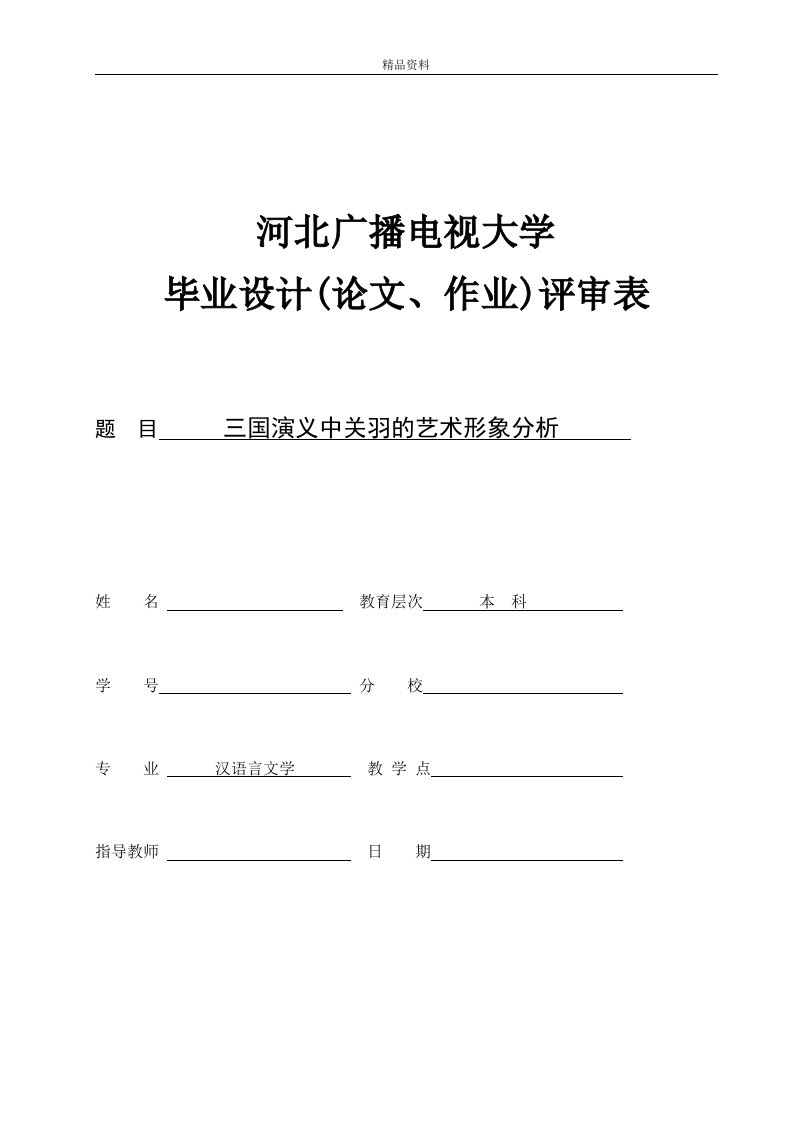 精品资料

河北广播电视大学

毕业设计(论文、作业)评审表

题 目 三国演义中关羽的艺术形象分析

姓 名 教育层次 本 科

学 号 分 校

专 业 汉语言文学 教 学 点

指导教师 日 期